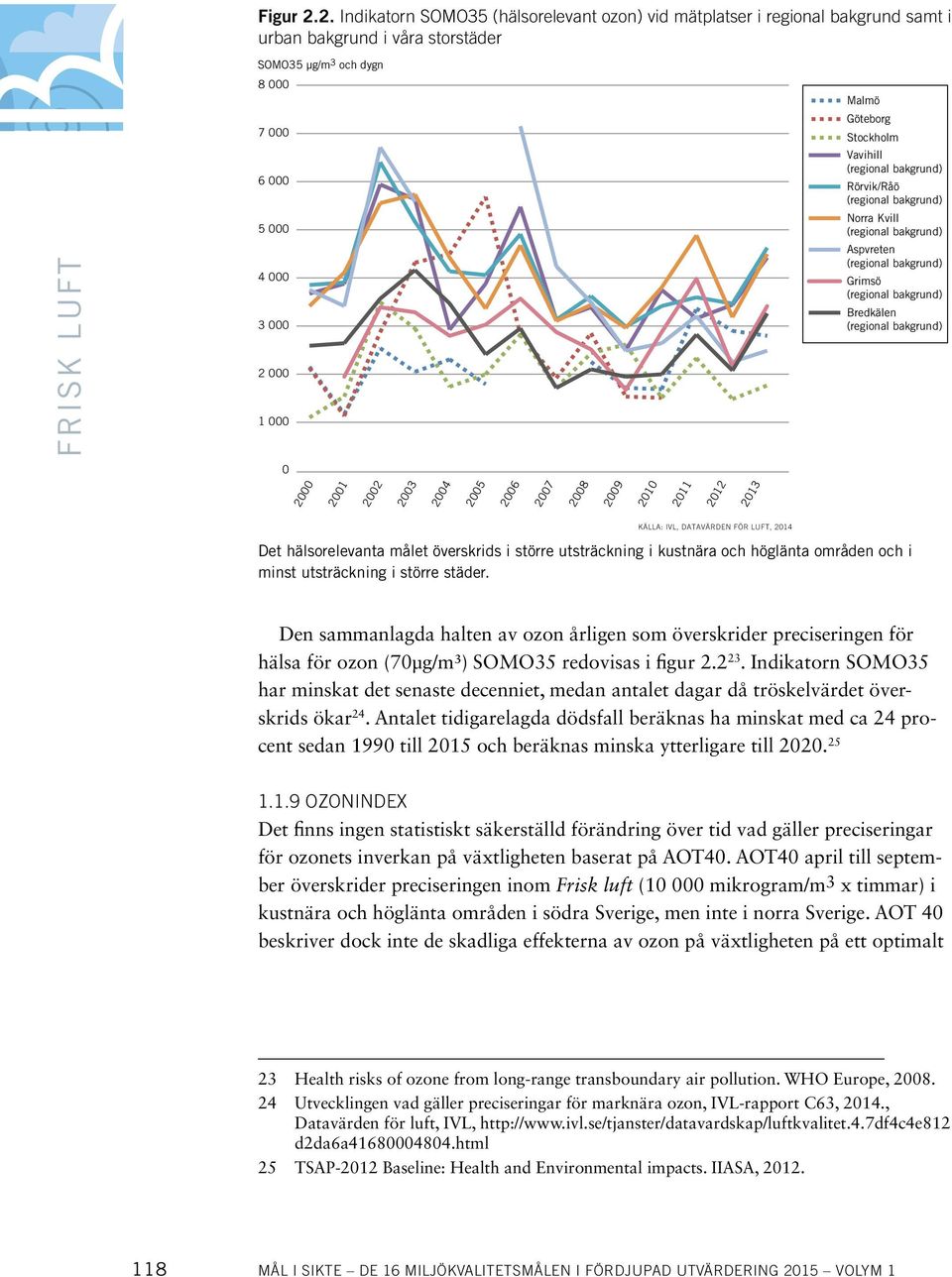 FRISK LUFT

Figur 2.2. Indikatorn SOMO35 (hälsorelevant ozon) vid mätplatser i regional bakgrund samt i urban bakgrund i våra storstäder

SOMO35 µg/m$^3$ och dygn

8 000
7 000
6 000
5 000
4 000
3 000
2 000
1 000
0

2000 2001 2002 2003 2004 2005 2006 2007 2008 2009 2010 2011 2012 2013

Malmö
Göteborg
Stockholm
Vavihill (regional bakgrund)
Rörvik/Råö (regional bakgrund)
Norra Kvill (regional bakgrund)
Aspvreten (regional bakgrund)
Grimsö (regional bakgrund)
Bredkälen (regional bakgrund)

KÄLLA: IVL, DATAVÄRDEN FÖR LUFT, 2014

Det hälsorelevanta målet överskrids i större utsträckning i kustnära och höglänta områden och i minst utsträckning i större städer.

Den sammanlagda halten av ozon årligen som överskrider preciseringen för hälsa för ozon (70µg/m$^3$) SOMO35 redovisas i figur 2.2$^{23}$. Indikatorn SOMO35 har minskat det senaste decenniet, medan antalet dagar då tröskelvärdet överskrids ökar$^{24}$. Antalet tidigarelagda dödsfall beräknas ha minskat med ca 24 procent sedan 1990 till 2015 och beräknas minska ytterligare till 2020.$^{25}$

1.1.9 OZONINDEX
Det finns ingen statistiskt säkerställd förändring över tid vad gäller preciseringar för ozonets inverkan på växtligheten baserat på AOT40. AOT40 april till september överskrider preciseringen inom Frisk luft (10 000 mikrogram/m$^3$ x timmar) i kustnära och höglänta områden i södra Sverige, men inte i norra Sverige. AOT 40 beskriver dock inte de skadliga effekterna av ozon på växtligheten på ett optimalt

23 Health risks of ozone from long-range transboundary air pollution. WHO Europe, 2008.
24 Utvecklingen vad gäller preciseringar för marknära ozon, IVL-rapport C63, 2014., Datavärden för luft, IVL, http://www.ivl.se/tjanster/datavardskap/luftkvalitet.4.7df4c4e812d2da6a41680004804.html
25 TSAP-2012 Baseline: Health and Environmental impacts. IIASA, 2012.

118 MÅL I SIKTE – DE 16 MILJÖKVALITETSMÅLEN I FÖRDJUPAD UTVÄRDERING 2015 – VOLYM 1